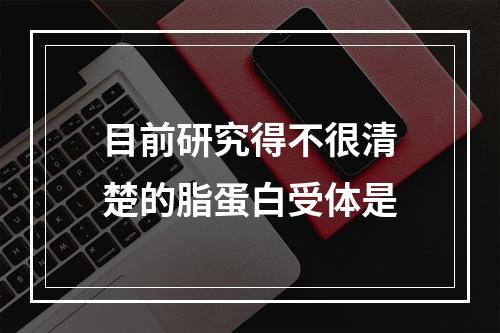 目前研究得不很清楚的脂蛋白受体是